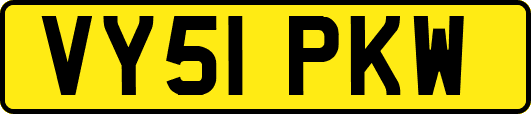 VY51 PKW